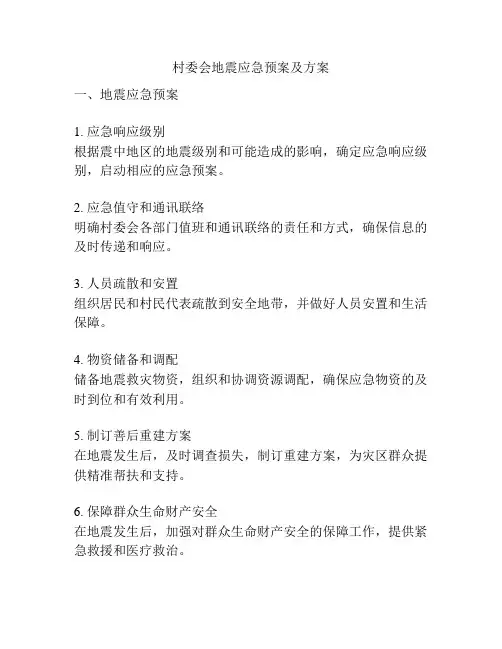 村委会地震应急预案及方案

一、地震应急预案

1. 应急响应级别
根据震中地区的地震级别和可能造成的影响，确定应急响应级别，启动相应的应急预案。

2. 应急值守和通讯联络
明确村委会各部门值班和通讯联络的责任和方式，确保信息的及时传递和响应。

3. 人员疏散和安置
组织居民和村民代表疏散到安全地带，并做好人员安置和生活保障。

4. 物资储备和调配
储备地震救灾物资，组织和协调资源调配，确保应急物资的及时到位和有效利用。

5. 制订善后重建方案
在地震发生后，及时调查损失，制订重建方案，为灾区群众提供精准帮扶和支持。

6. 保障群众生命财产安全
在地震发生后，加强对群众生命财产安全的保障工作，提供紧急救援和医疗救治。